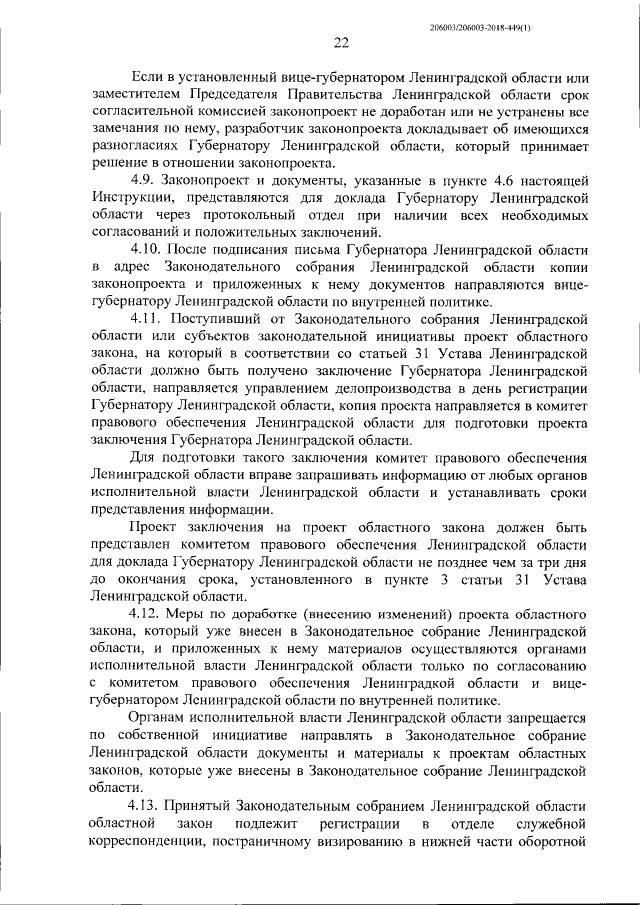 206003/206003-2018-449(1)

22

Если в установленный вице-губернатором Ленинградской области или заместителем Председателя Правительства Ленинградской области срок согласительной комиссией законопроект не доработан или не устранены все замечания по нему, разработчик законопроекта докладывает об имеющихся разногласиях Губернатору Ленинградской области, который принимает решение в отношении законопроекта.

4.9. Законопроект и документы, указанные в пункте 4.6 настоящей Инструкции, представляются для доклада Губернатору Ленинградской области через протокольный отдел при наличии всех необходимых согласований и положительных заключений.

4.10. После подписания письма Губернатора Ленинградской области в адрес Законодательного собрания Ленинградской области копии законопроекта и приложенных к нему документов направляются вице-губернатору Ленинградской области по внутренней политике.

4.11. Поступивший от Законодательного собрания Ленинградской области или субъектов законодательной инициативы проект областного закона, на который в соответствии со статьей 31 Устава Ленинградской области должно быть получено заключение Губернатора Ленинградской области, направляется управлением делопроизводства в день регистрации Губернатору Ленинградской области, копия проекта направляется в комитет правового обеспечения Ленинградской области для подготовки проекта заключения Губернатора Ленинградской области.

Для подготовки такого заключения комитет правового обеспечения Ленинградской области вправе запрашивать информацию от любых органов исполнительной власти Ленинградской области и устанавливать сроки представления информации.

Проект заключения на проект областного закона должен быть представлен комитетом правового обеспечения Ленинградской области для доклада Губернатору Ленинградской области не позднее чем за три дня до окончания срока, установленного в пункте 3 статьи 31 Устава Ленинградской области.

4.12. Меры по доработке (внесению изменений) проекта областного закона, который уже внесен в Законодательное собрание Ленинградской области, и приложенных к нему материалов осуществляются органами исполнительной власти Ленинградской области только по согласованию с комитетом правового обеспечения Ленинградкой области и вице-губернатором Ленинградской области по внутренней политике.

Органам исполнительной власти Ленинградской области запрещается по собственной инициативе направлять в Законодательное собрание Ленинградской области документы и материалы к проектам областных законов, которые уже внесены в Законодательное собрание Ленинградской области.

4.13. Принятый Законодательным собранием Ленинградской области областной закон подлежит регистрации в отделе служебной корреспонденции, постраничному визированию в нижней части оборотной